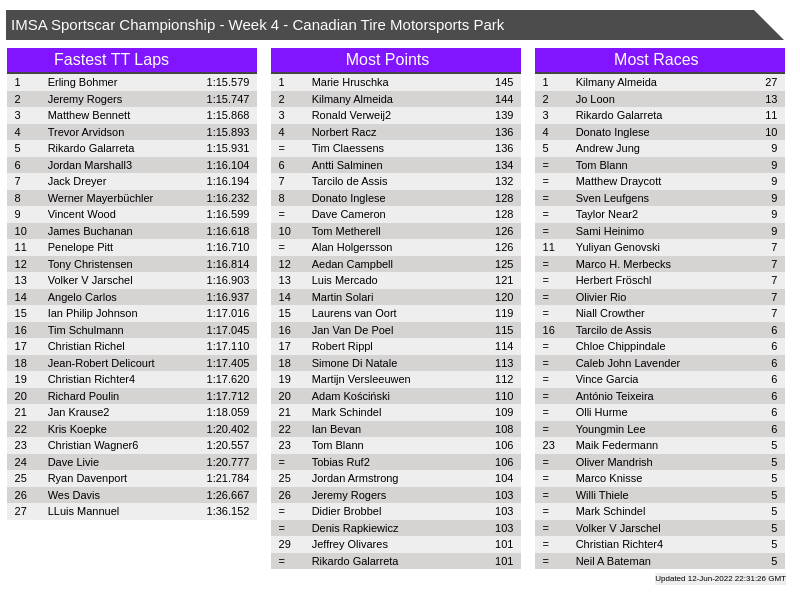 IMSA Sportscar Championship - Week 4 - Canadian Tire Motorsports Park

Fastest TT Laps

| | | |
|---|---|---|
| 1 | Erling Bohmer | 1:15.579 |
| 2 | Jeremy Rogers | 1:15.747 |
| 3 | Matthew Bennett | 1:15.868 |
| 4 | Trevor Arvidson | 1:15.893 |
| 5 | Rikardo Galarreta | 1:15.931 |
| 6 | Jordan Marshall3 | 1:16.104 |
| 7 | Jack Dreyer | 1:16.194 |
| 8 | Werner Mayerbüchler | 1:16.232 |
| 9 | Vincent Wood | 1:16.599 |
| 10 | James Buchanan | 1:16.618 |
| 11 | Penelope Pitt | 1:16.710 |
| 12 | Tony Christensen | 1:16.814 |
| 13 | Volker V Jarschel | 1:16.903 |
| 14 | Angelo Carlos | 1:16.937 |
| 15 | Ian Philip Johnson | 1:17.016 |
| 16 | Tim Schulmann | 1:17.045 |
| 17 | Christian Richel | 1:17.110 |
| 18 | Jean-Robert Delicourt | 1:17.405 |
| 19 | Christian Richter4 | 1:17.620 |
| 20 | Richard Poulin | 1:17.712 |
| 21 | Jan Krause2 | 1:18.059 |
| 22 | Kris Koepke | 1:20.402 |
| 23 | Christian Wagner6 | 1:20.557 |
| 24 | Dave Livie | 1:20.777 |
| 25 | Ryan Davenport | 1:21.784 |
| 26 | Wes Davis | 1:26.667 |
| 27 | LLuis Mannuel | 1:36.152 |

Most Points

| | | |
|---|---|---|
| 1 | Marie Hruschka | 145 |
| 2 | Kilmany Almeida | 144 |
| 3 | Ronald Verweij2 | 139 |
| 4 | Norbert Racz | 136 |
| = | Tim Claessens | 136 |
| 6 | Antti Salminen | 134 |
| 7 | Tarcilo de Assis | 132 |
| 8 | Donato Inglese | 128 |
| = | Dave Cameron | 128 |
| 10 | Tom Metherell | 126 |
| = | Alan Holgersson | 126 |
| 12 | Aedan Campbell | 125 |
| 13 | Luis Mercado | 121 |
| 14 | Martin Solari | 120 |
| 15 | Laurens van Oort | 119 |
| 16 | Jan Van De Poel | 115 |
| 17 | Robert Rippl | 114 |
| 18 | Simone Di Natale | 113 |
| 19 | Martijn Versleeuwen | 112 |
| 20 | Adam Kościński | 110 |
| 21 | Mark Schindel | 109 |
| 22 | Ian Bevan | 108 |
| 23 | Tom Blann | 106 |
| = | Tobias Ruf2 | 106 |
| 25 | Jordan Armstrong | 104 |
| 26 | Jeremy Rogers | 103 |
| = | Didier Brobbel | 103 |
| = | Denis Rapkiewicz | 103 |
| 29 | Jeffrey Olivares | 101 |
| = | Rikardo Galarreta | 101 |

Most Races

| | | |
|---|---|---|
| 1 | Kilmany Almeida | 27 |
| 2 | Jo Loon | 13 |
| 3 | Rikardo Galarreta | 11 |
| 4 | Donato Inglese | 10 |
| 5 | Andrew Jung | 9 |
| = | Tom Blann | 9 |
| = | Matthew Draycott | 9 |
| = | Sven Leufgens | 9 |
| = | Taylor Near2 | 9 |
| = | Sami Heinimo | 9 |
| 11 | Yuliyan Genovski | 7 |
| = | Marco H. Merbecks | 7 |
| = | Herbert Fröschl | 7 |
| = | Olivier Rio | 7 |
| = | Niall Crowther | 7 |
| 16 | Tarcilo de Assis | 6 |
| = | Chloe Chippindale | 6 |
| = | Caleb John Lavender | 6 |
| = | Vince Garcia | 6 |
| = | António Teixeira | 6 |
| = | Olli Hurme | 6 |
| = | Youngmin Lee | 6 |
| 23 | Maik Federmann | 5 |
| = | Oliver Mandrish | 5 |
| = | Marco Knisse | 5 |
| = | Willi Thiele | 5 |
| = | Mark Schindel | 5 |
| = | Volker V Jarschel | 5 |
| = | Christian Richter4 | 5 |
| = | Neil A Bateman | 5 |

Updated 12-Jun-2022 22:31:26 GMT